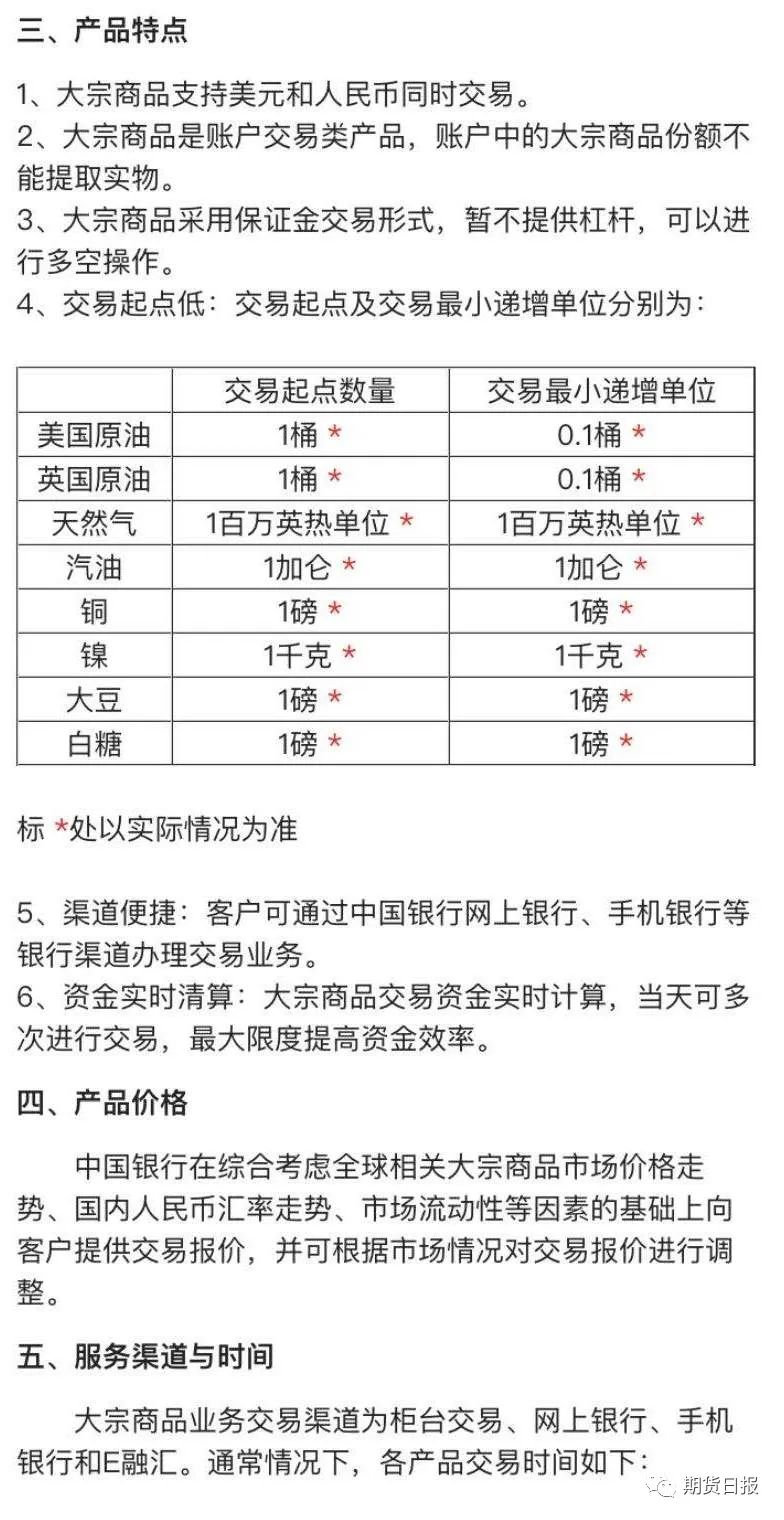 三、产品特点

1、大宗商品支持美元和人民币同时交易。
2、大宗商品是账户交易类产品，账户中的大宗商品份额不能提取实物。
3、大宗商品采用保证金交易形式，暂不提供杠杆，可以进行多空操作。
4、交易起点低：交易起点及交易最小递增单位分别为：

| | 交易起点数量 | 交易最小递增单位 |
|---|---|---|
| 美国原油 | 1桶 * | 0.1桶 * |
| 英国原油 | 1桶 * | 0.1桶 * |
| 天然气 | 1百万英热单位 * | 1百万英热单位 * |
| 汽油 | 1加仑 * | 1加仑 * |
| 铜 | 1磅 * | 1磅 * |
| 镍 | 1千克 * | 1千克 * |
| 大豆 | 1磅 * | 1磅 * |
| 白糖 | 1磅 * | 1磅 * |

标 *处以实际情况为准

5、渠道便捷：客户可通过中国银行网上银行、手机银行等银行渠道办理交易业务。
6、资金实时清算：大宗商品交易资金实时计算，当天可多次进行交易，最大限度提高资金效率。

四、产品价格

中国银行在综合考虑全球相关大宗商品市场价格走势、国内人民币汇率走势、市场流动性等因素的基础上向客户提供交易报价，并可根据市场情况对交易报价进行调整。

五、服务渠道与时间

大宗商品业务交易渠道为柜台交易、网上银行、手机银行和E融汇。通常情况下，各产品交易时间如下：

期货日报